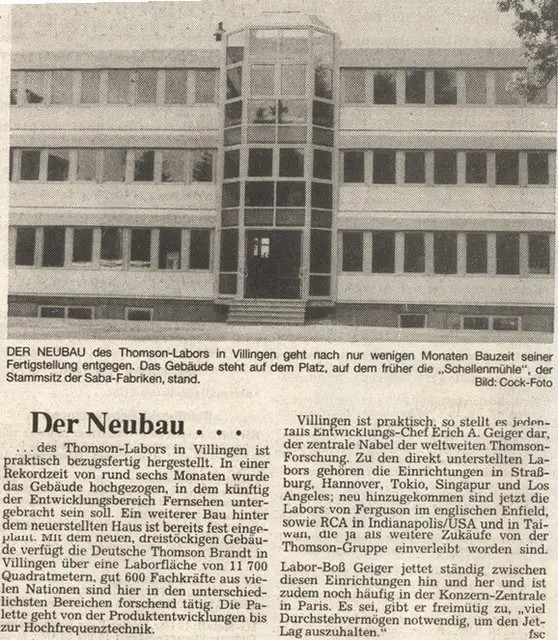 DER NEUBAU des Thomson-Labors in Villingen geht nach nur wenigen Monaten Bauzeit seiner Fertigstellung entgegen. Das Gebäude steht auf dem Platz, auf dem früher die „Schellenmühle", der Stammsitz der Saba-Fabriken, stand.
Bild: Cock-Foto

Der Neubau . . .

. . . des Thomson-Labors in Villingen ist praktisch bezugsfertig hergestellt. In einer Rekordzeit von rund sechs Monaten wurde das Gebäude hochgezogen, in dem künftig der Entwicklungsbereich Fernsehen untergebracht sein soll. Ein weiterer Bau hinter dem neuerstellten Haus ist bereits fest eingeplant. Mit dem neuen, dreistöckigen Gebäude verfügt die Deutsche Thomson Brandt in Villingen über eine Laborfläche von 11 700 Quadratmetern, gut 600 Fachkräfte aus vielen Nationen sind hier in den unterschiedlichsten Bereichen forschend tätig. Die Palette geht von der Produktentwicklungen bis zur Hochfrequenztechnik.

Villingen ist praktisch, so stellt es jedenfalls Entwicklungs-Chef Erich A. Geiger dar, der zentrale Nabel der weltweiten Thomson-Forschung. Zu den direkt unterstellten Labors gehören die Einrichtungen in Straßburg, Hannover, Tokio, Singapur und Los Angeles; neu hinzugekommen sind jetzt die Labors von Ferguson im englischen Enfield, sowie RCA in Indianapolis/USA und in Taiwan, die ja als weitere Zukäufe von der Thomson-Gruppe einverleibt worden sind.

Labor-Boß Geiger jettet ständig zwischen diesen Einrichtungen hin und her und ist zudem noch häufig in der Konzern-Zentrale in Paris. Es sei, gibt er freimütig zu, „viel Durchstehvermögen notwendig, um den Jet-Lag auszuhalten."
fsc